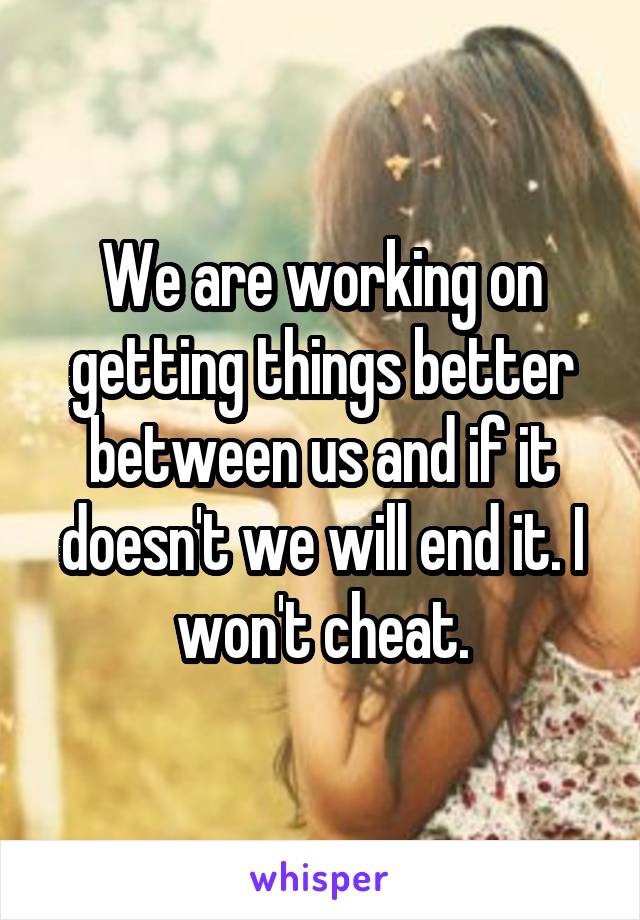 We are working on getting things better between us and if it doesn't we will end it. I won't cheat.

whisper